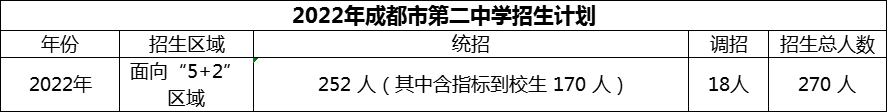 2022年成都市第二中学招生计划

| 年份 | 招生区域 | 统招 | 调招 | 招生总人数 |
|---|---|---|---|---|
| 2022年 | 面向“5+2”区域 | 252 人（其中含指标到校生 170 人） | 18人 | 270 人 |